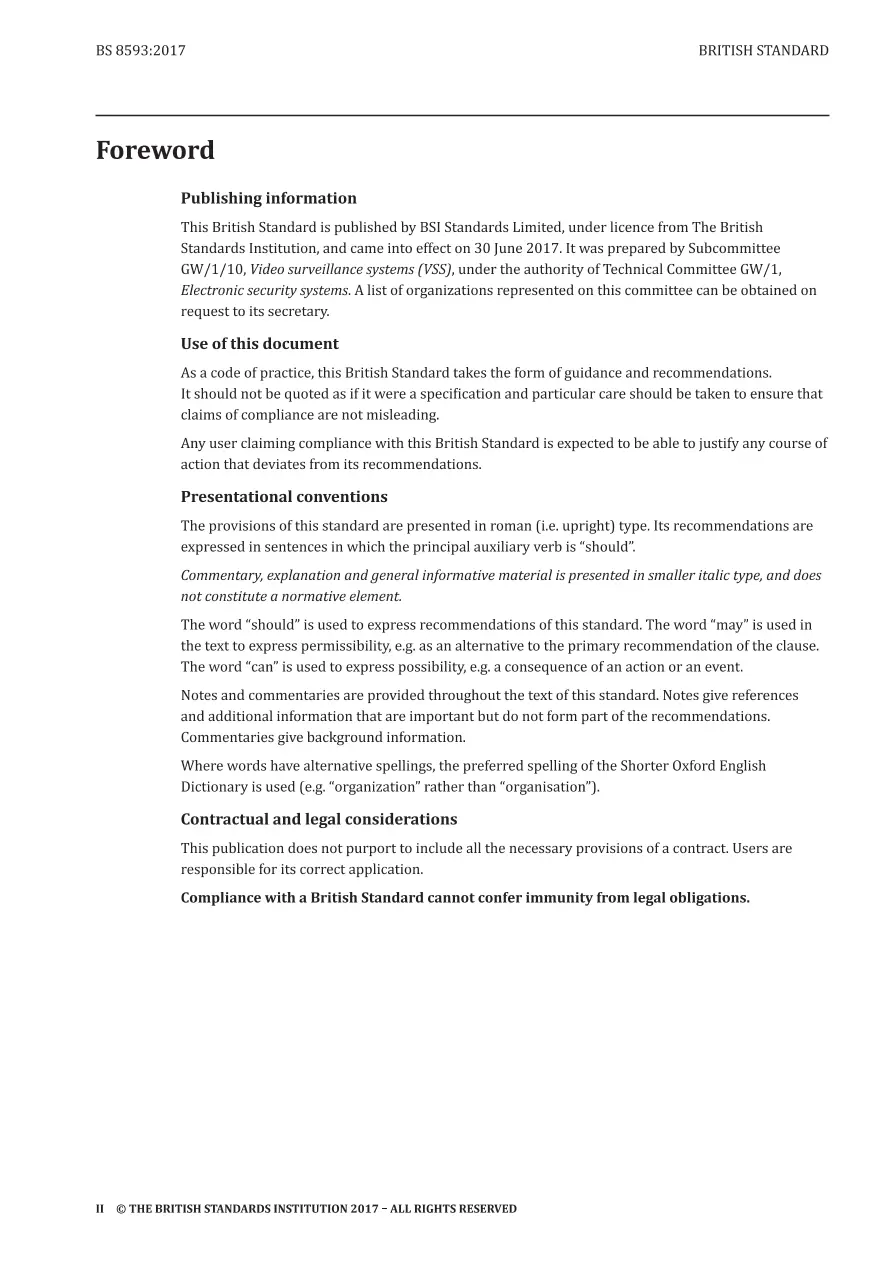 BS 8593:2017

BRITISH STANDARD

Foreword

Publishing information

This British Standard is published by BSI Standards Limited, under licence from The British Standards Institution, and came into effect on 30 June 2017. It was prepared by Subcommittee GW/1/10, Video surveillance systems (VSS), under the authority of Technical Committee GW/1, Electronic security systems. A list of organizations represented on this committee can be obtained on request to its secretary.

Use of this document

As a code of practice, this British Standard takes the form of guidance and recommendations. It should not be quoted as if it were a specification and particular care should be taken to ensure that claims of compliance are not misleading.

Any user claiming compliance with this British Standard is expected to be able to justify any course of action that deviates from its recommendations.

Presentational conventions

The provisions of this standard are presented in roman (i.e. upright) type. Its recommendations are expressed in sentences in which the principal auxiliary verb is "should".

Commentary, explanation and general informative material is presented in smaller italic type, and does not constitute a normative element.

The word "should" is used to express recommendations of this standard. The word "may" is used in the text to express permissibility, e.g. as an alternative to the primary recommendation of the clause. The word "can" is used to express possibility, e.g. a consequence of an action or an event.

Notes and commentaries are provided throughout the text of this standard. Notes give references and additional information that are important but do not form part of the recommendations. Commentaries give background information.

Where words have alternative spellings, the preferred spelling of the Shorter Oxford English Dictionary is used (e.g. "organization" rather than "organisation").

Contractual and legal considerations

This publication does not purport to include all the necessary provisions of a contract. Users are responsible for its correct application.

Compliance with a British Standard cannot confer immunity from legal obligations.

II © THE BRITISH STANDARDS INSTITUTION 2017 – ALL RIGHTS RESERVED